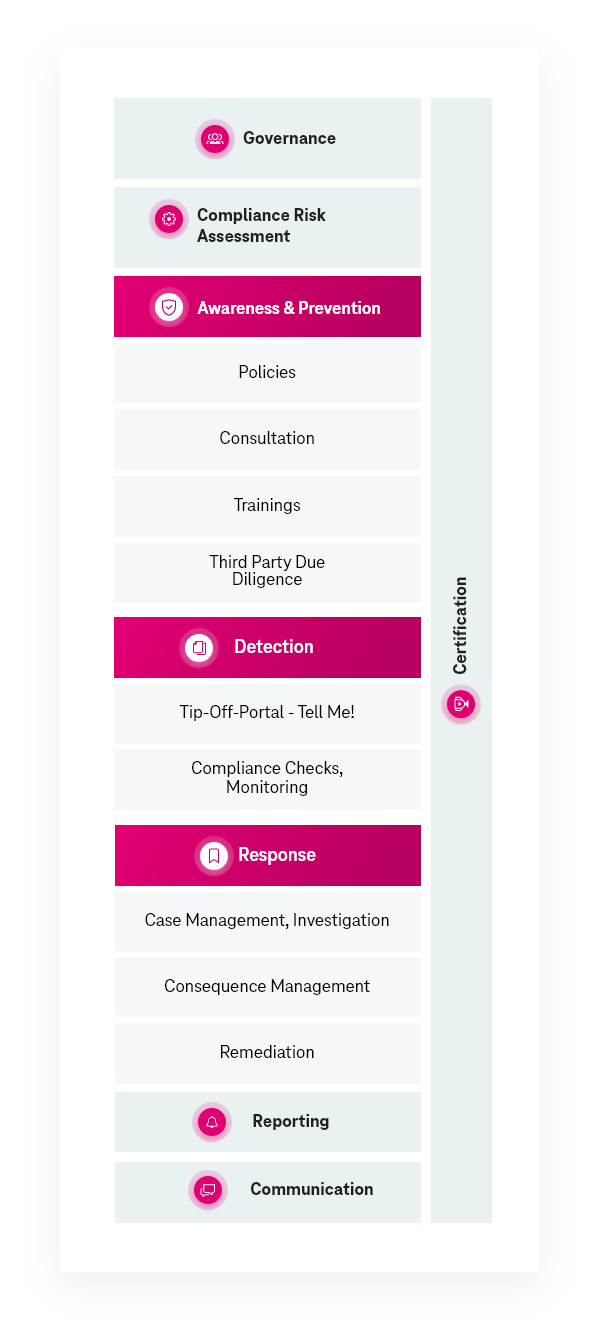 Governance

Compliance Risk Assessment

Awareness & Prevention

Policies

Consultation

Trainings

Third Party Due Diligence

Detection

Tip-Off-Portal - Tell Me!

Compliance Checks, Monitoring

Response

Case Management, Investigation

Consequence Management

Remediation

Reporting

Communication

Certification